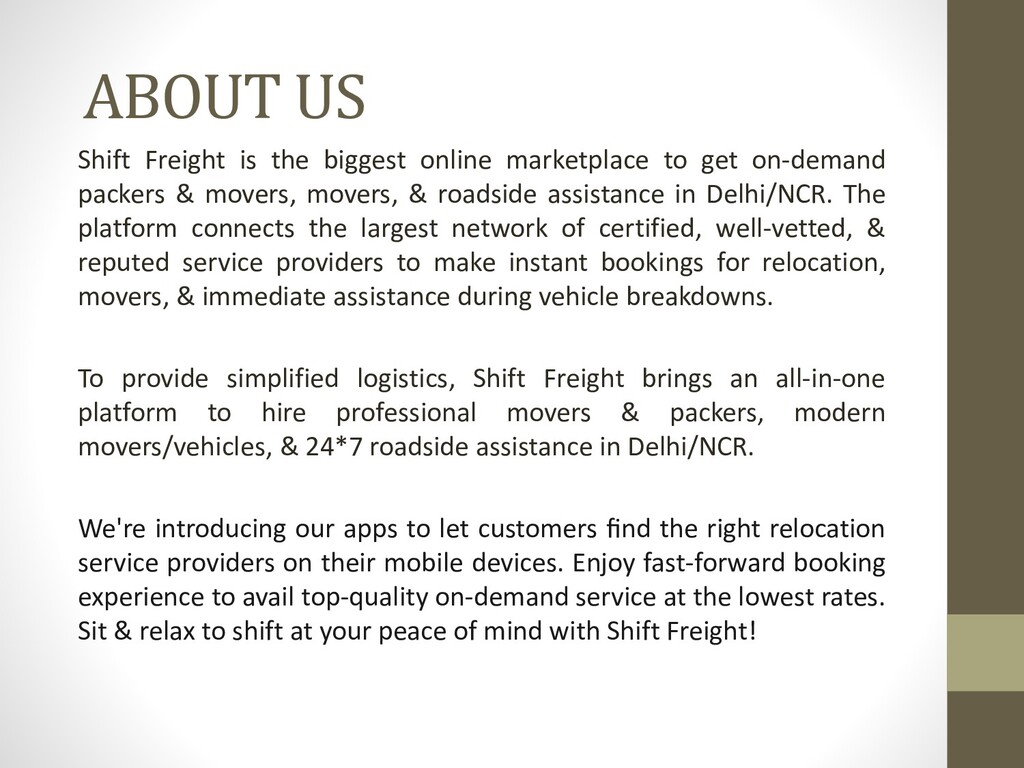 ABOUT US

Shift Freight is the biggest online marketplace to get on-demand packers & movers, movers, & roadside assistance in Delhi/NCR. The platform connects the largest network of certified, well-vetted, & reputed service providers to make instant bookings for relocation, movers, & immediate assistance during vehicle breakdowns.

To provide simplified logistics, Shift Freight brings an all-in-one platform to hire professional movers & packers, modern movers/vehicles, & 24*7 roadside assistance in Delhi/NCR.

We're introducing our apps to let customers find the right relocation service providers on their mobile devices. Enjoy fast-forward booking experience to avail top-quality on-demand service at the lowest rates. Sit & relax to shift at your peace of mind with Shift Freight!